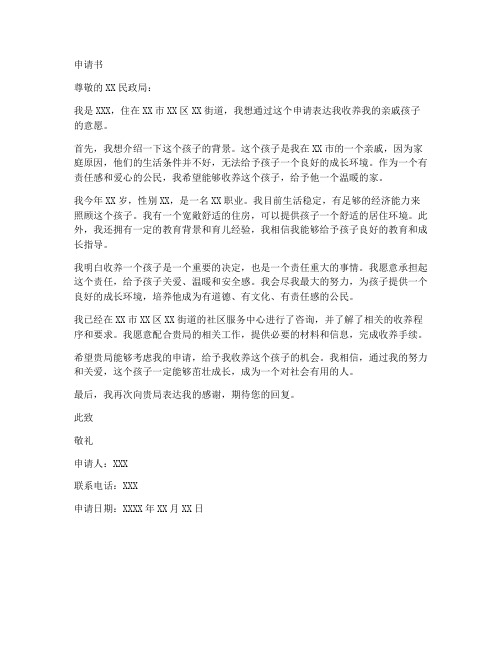 申请书

尊敬的XX民政局：

我是XXX，住在XX市XX区XX街道，我想通过这个申请表达我收养我的亲戚孩子的意愿。

首先，我想介绍一下这个孩子的背景。这个孩子是我在XX市的一个亲戚，因为家庭原因，他们的生活条件并不好，无法给予孩子一个良好的成长环境。作为一个有责任感和爱心的公民，我希望能够收养这个孩子，给予他一个温暖的家。

我今年XX岁，性别XX，是一名XX职业。我目前生活稳定，有足够的经济能力来照顾这个孩子。我有一个宽敞舒适的住房，可以提供孩子一个舒适的居住环境。此外，我还拥有一定的教育背景和育儿经验，我相信我能够给予孩子良好的教育和成长指导。

我明白收养一个孩子是一个重要的决定，也是一个责任重大的事情。我愿意承担起这个责任，给予孩子关爱、温暖和安全感。我会尽我最大的努力，为孩子提供一个良好的成长环境，培养他成为有道德、有文化、有责任感的公民。

我已经在XX市XX区XX街道的社区服务中心进行了咨询，并了解了相关的收养程序和要求。我愿意配合贵局的相关工作，提供必要的材料和信息，完成收养手续。

希望贵局能够考虑我的申请，给予我收养这个孩子的机会。我相信，通过我的努力和关爱，这个孩子一定能够茁壮成长，成为一个对社会有用的人。

最后，我再次向贵局表达我的感谢，期待您的回复。

此致

敬礼

申请人：XXX

联系电话：XXX

申请日期：XXXX年XX月XX日